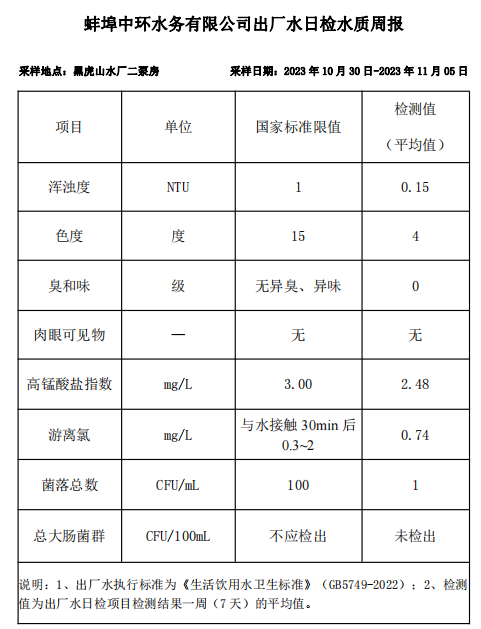 蚌埠中环水务有限公司出厂水日检水质周报

采样地点：黑虎山水厂二泵房　　采样日期：2023 年 10 月 30 日-2023 年 11 月 05 日

| 项目 | 单位 | 国家标准限值 | 检测值（平均值） |
|---|---|---|---|
| 浑浊度 | NTU | 1 | 0.15 |
| 色度 | 度 | 15 | 4 |
| 臭和味 | 级 | 无异臭、异味 | 0 |
| 肉眼可见物 | — | 无 | 无 |
| 高锰酸盐指数 | mg/L | 3.00 | 2.48 |
| 游离氯 | mg/L | 与水接触 30min 后 0.3~2 | 0.74 |
| 菌落总数 | CFU/mL | 100 | 1 |
| 总大肠菌群 | CFU/100mL | 不应检出 | 未检出 |

说明：1、出厂水执行标准为《生活饮用水卫生标准》（GB5749-2022）；2、检测值为出厂水日检项目检测结果一周（7 天）的平均值。